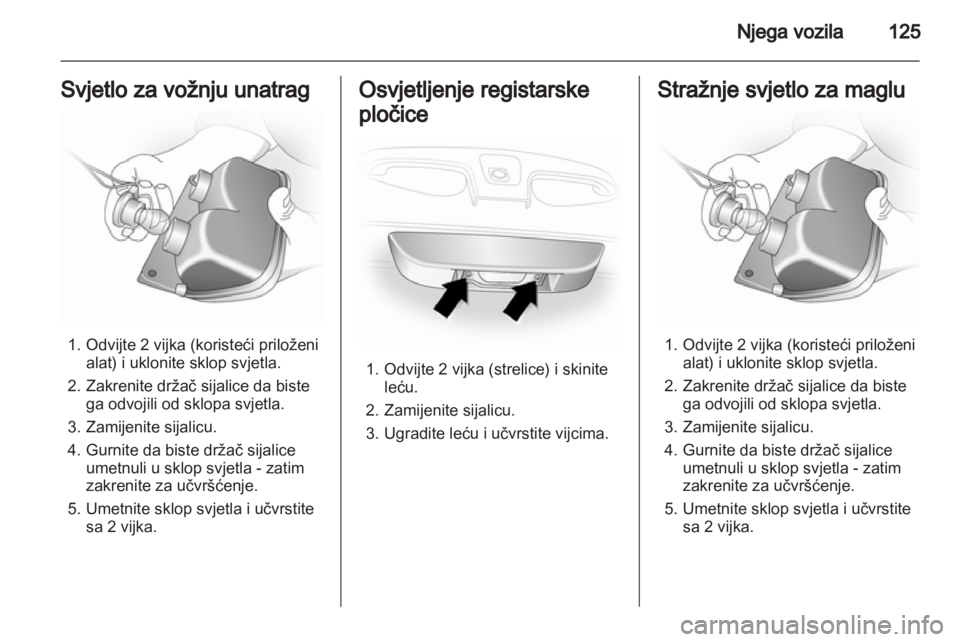 Njega vozila 125

Svjetlo za vožnju unatrag

1. Odvijte 2 vijka (koristeći priloženi alat) i uklonite sklop svjetla.
2. Zakrenite držač sijalice da biste ga odvojili od sklopa svjetla.
3. Zamijenite sijalicu.
4. Gurnite da biste držač sijalice umetnuli u sklop svjetla - zatim zakrenite za učvršćenje.
5. Umetnite sklop svjetla i učvrstite sa 2 vijka.

Osvjetljenje registarske pločice

1. Odvijte 2 vijka (strelice) i skinite leću.
2. Zamijenite sijalicu.
3. Ugradite leću i učvrstite vijcima.

Stražnje svjetlo za maglu

1. Odvijte 2 vijka (koristeći priloženi alat) i uklonite sklop svjetla.
2. Zakrenite držač sijalice da biste ga odvojili od sklopa svjetla.
3. Zamijenite sijalicu.
4. Gurnite da biste držač sijalice umetnuli u sklop svjetla - zatim zakrenite za učvršćenje.
5. Umetnite sklop svjetla i učvrstite sa 2 vijka.

carmanualsonline.info